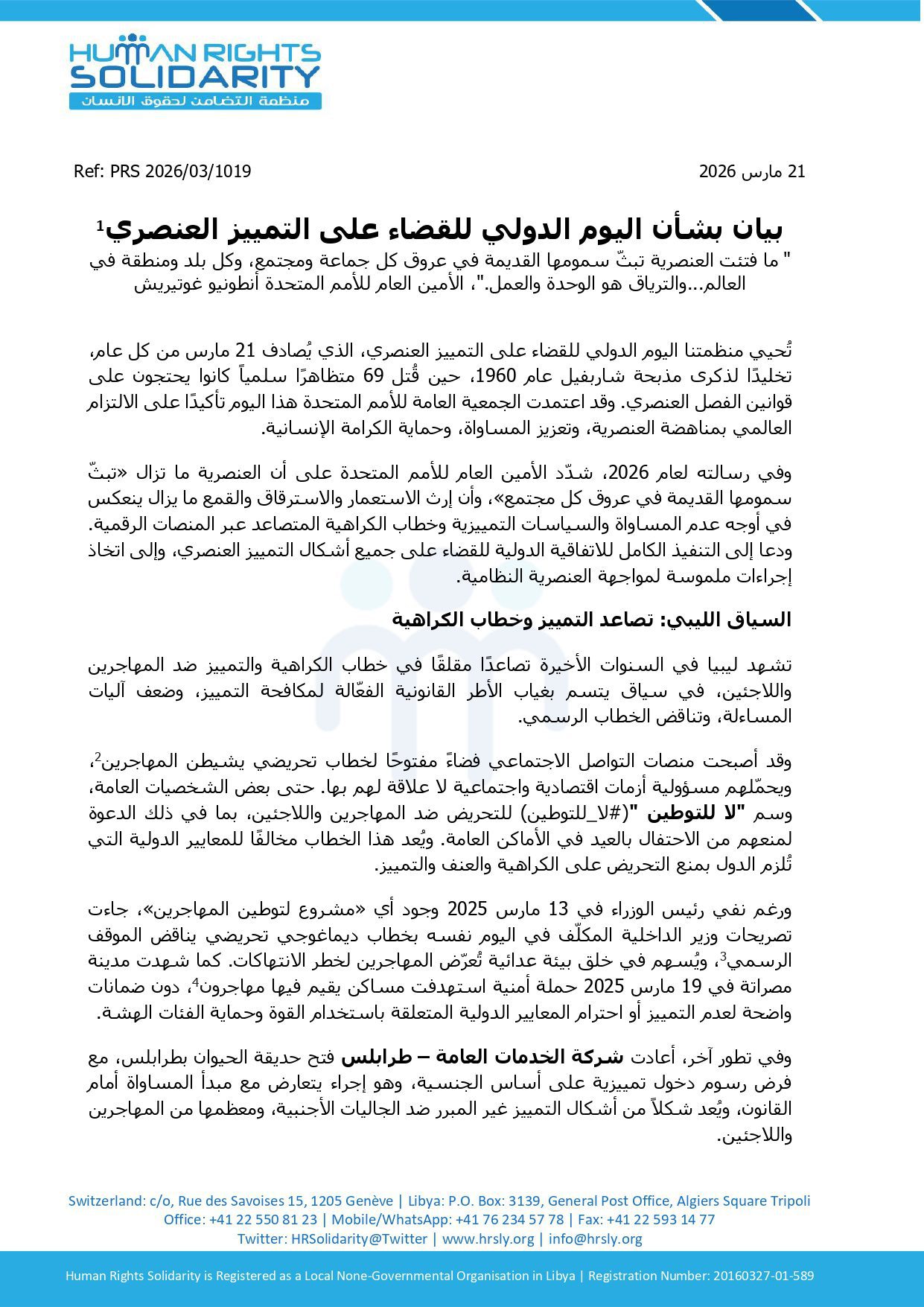 HUMAN RIGHTS SOLIDARITY
منظمة التضامن لحقوق الانسان

Ref: PRS 2026/03/1019

21 مارس 2026

بيان بشأن اليوم الدولي للقضاء على التمييز العنصري$^1$

" ما فتئت العنصرية تبثّ سمومها القديمة في عروق كل جماعة ومجتمع، وكل بلد ومنطقة في العالم...والترياق هو الوحدة والعمل."، الأمين العام للأمم المتحدة أنطونيو غوتيريش

تُحيي منظمتنا اليوم الدولي للقضاء على التمييز العنصري، الذي يُصادف 21 مارس من كل عام، تخليدًا لذكرى مذبحة شاربفيل عام 1960، حين قُتل 69 متظاهرًا سلمياً كانوا يحتجون على قوانين الفصل العنصري. وقد اعتمدت الجمعية العامة للأمم المتحدة هذا اليوم تأكيدًا على الالتزام العالمي بمناهضة العنصرية، وتعزيز المساواة، وحماية الكرامة الإنسانية.

وفي رسالته لعام 2026، شدّد الأمين العام للأمم المتحدة على أن العنصرية ما تزال «تبثّ سمومها القديمة في عروق كل مجتمع»، وأن إرث الاستعمار والاسترقاق والقمع ما يزال ينعكس في أوجه عدم المساواة والسياسات التمييزية وخطاب الكراهية المتصاعد عبر المنصات الرقمية. ودعا إلى التنفيذ الكامل للاتفاقية الدولية للقضاء على جميع أشكال التمييز العنصري، وإلى اتخاذ إجراءات ملموسة لمواجهة العنصرية النظامية.

السياق الليبي: تصاعد التمييز وخطاب الكراهية

تشهد ليبيا في السنوات الأخيرة تصاعدًا مقلقًا في خطاب الكراهية والتمييز ضد المهاجرين واللاجئين، في سياق يتسم بغياب الأطر القانونية الفعّالة لمكافحة التمييز، وضعف آليات المساءلة، وتناقض الخطاب الرسمي.

وقد أصبحت منصات التواصل الاجتماعي فضاءً مفتوحًا لخطاب تحريضي يشيطن المهاجرين$^2$، ويحمّلهم مسؤولية أزمات اقتصادية واجتماعية لا علاقة لهم بها. حتى بعض الشخصيات العامة، وسم "لا للتوطين "(#لا_للتوطين) للتحريض ضد المهاجرين واللاجئين، بما في ذلك الدعوة لمنعهم من الاحتفال بالعيد في الأماكن العامة. ويُعد هذا الخطاب مخالفًا للمعايير الدولية التي تُلزم الدول بمنع التحريض على الكراهية والعنف والتمييز.

ورغم نفي رئيس الوزراء في 13 مارس 2025 وجود أي «مشروع لتوطين المهاجرين»، جاءت تصريحات وزير الداخلية المكلّف في اليوم نفسه بخطاب ديماغوجي تحريضي يناقض الموقف الرسمي$^3$، ويُسهم في خلق بيئة عدائية تُعرّض المهاجرين لخطر الانتهاكات. كما شهدت مدينة مصراتة في 19 مارس 2025 حملة أمنية استهدفت مساكن يقيم فيها مهاجرون$^4$، دون ضمانات واضحة لعدم التمييز أو احترام المعايير الدولية المتعلقة باستخدام القوة وحماية الفئات الهشة.

وفي تطور آخر، أعادت شركة الخدمات العامة – طرابلس فتح حديقة الحيوان بطرابلس، مع فرض رسوم دخول تمييزية على أساس الجنسية، وهو إجراء يتعارض مع مبدأ المساواة أمام القانون، ويُعد شكلاً من أشكال التمييز غير المبرر ضد الجاليات الأجنبية، ومعظمها من المهاجرين واللاجئين.

Switzerland: c/o, Rue des Savoises 15, 1205 Genève | Libya: P.O. Box: 3139, General Post Office, Algiers Square Tripoli
Office: +41 22 550 81 23 | Mobile/WhatsApp: +41 76 234 57 78 | Fax: +41 22 593 14 77
Twitter: HRSolidarity@Twitter | www.hrsly.org | info@hrsly.org

Human Rights Solidarity is Registered as a Local None-Governmental Organisation in Libya | Registration Number: 20160327-01-589